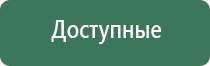 Доступные